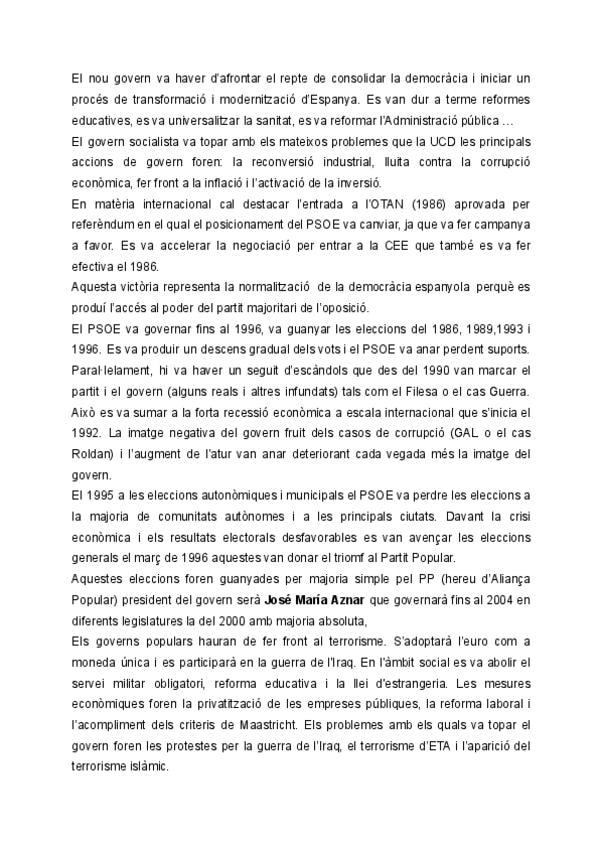 El nou govern va haver d'afrontar el repte de consolidar la democràcia i iniciar un procés de transformació i modernització d'Espanya. Es van dur a terme reformes educatives, es va universalitzar la sanitat, es va reformar l'Administració pública …
El govern socialista va topar amb els mateixos problemes que la UCD les principals accions de govern foren: la reconversió industrial, lluita contra la corrupció econòmica, fer front a la inflació i l'activació de la inversió.
En matèria internacional cal destacar l'entrada a l'OTAN (1986) aprovada per referèndum en el qual el posicionament del PSOE va canviar, ja que va fer campanya a favor. Es va accelerar la negociació per entrar a la CEE que també es va fer efectiva el 1986.
Aquesta victòria representa la normalització de la democràcia espanyola perquè es produí l'accés al poder del partit majoritari de l'oposició.
El PSOE va governar fins al 1996, va guanyar les eleccions del 1986, 1989,1993 i 1996. Es va produir un descens gradual dels vots i el PSOE va anar perdent suports. Paral·lelament, hi va haver un seguit d'escàndols que des del 1990 van marcar el partit i el govern (alguns reals i altres infundats) tals com el Filesa o el cas Guerra. Això es va sumar a la forta recessió econòmica a escala internacional que s'inicia el 1992. La imatge negativa del govern fruit dels casos de corrupció (GAL o el cas Roldan) i l'augment de l'atur van anar deteriorant cada vegada més la imatge del govern.
El 1995 a les eleccions autonòmiques i municipals el PSOE va perdre les eleccions a la majoria de comunitats autònomes i a les principals ciutats. Davant la crisi econòmica i els resultats electorals desfavorables es van avençar les eleccions generals el març de 1996 aquestes van donar el triomf al Partit Popular.
Aquestes eleccions foren guanyades per majoria simple pel PP (hereu d'Aliança Popular) president del govern serà José María Aznar que governarà fins al 2004 en diferents legislatures la del 2000 amb majoria absoluta,
Els governs populars hauran de fer front al terrorisme. S'adoptarà l'euro com a moneda única i es participarà en la guerra de l'Iraq. En l'àmbit social es va abolir el servei militar obligatori, reforma educativa i la llei d'estrangeria. Les mesures econòmiques foren la privatització de les empreses públiques, la reforma laboral i l'acompliment dels criteris de Maastricht. Els problemes amb els quals va topar el govern foren les protestes per la guerra de l'Iraq, el terrorisme d'ETA i l'aparició del terrorisme islàmic.